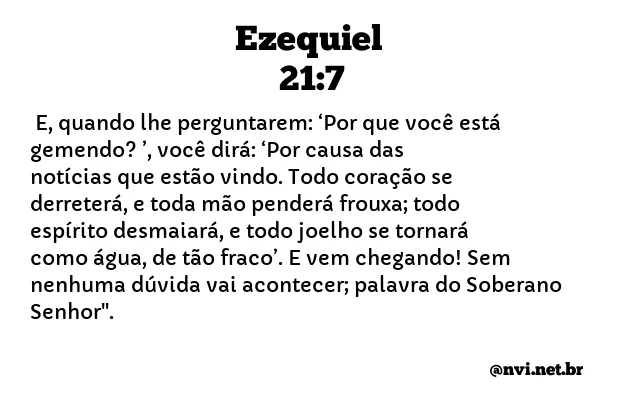 Ezequiel
21:7

E, quando lhe perguntarem: ‘Por que você está gemendo? ’, você dirá: ‘Por causa das notícias que estão vindo. Todo coração se derreterá, e toda mão penderá frouxa; todo espírito desmaiará, e todo joelho se tornará como água, de tão fraco’. E vem chegando! Sem nenhuma dúvida vai acontecer; palavra do Soberano Senhor".

@nvi.net.br